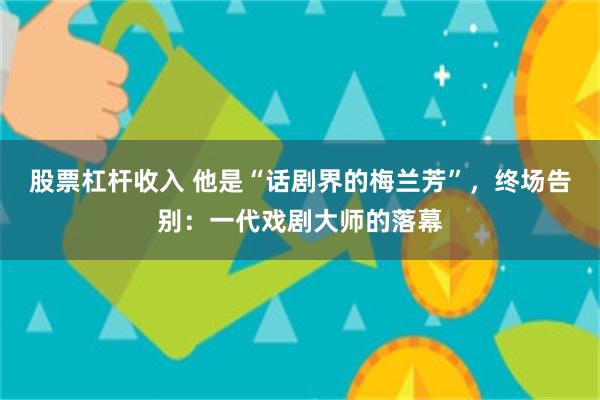 股票杠杆收入 他是“话剧界的梅兰芳”，终场告别：一代戏剧大师的落幕